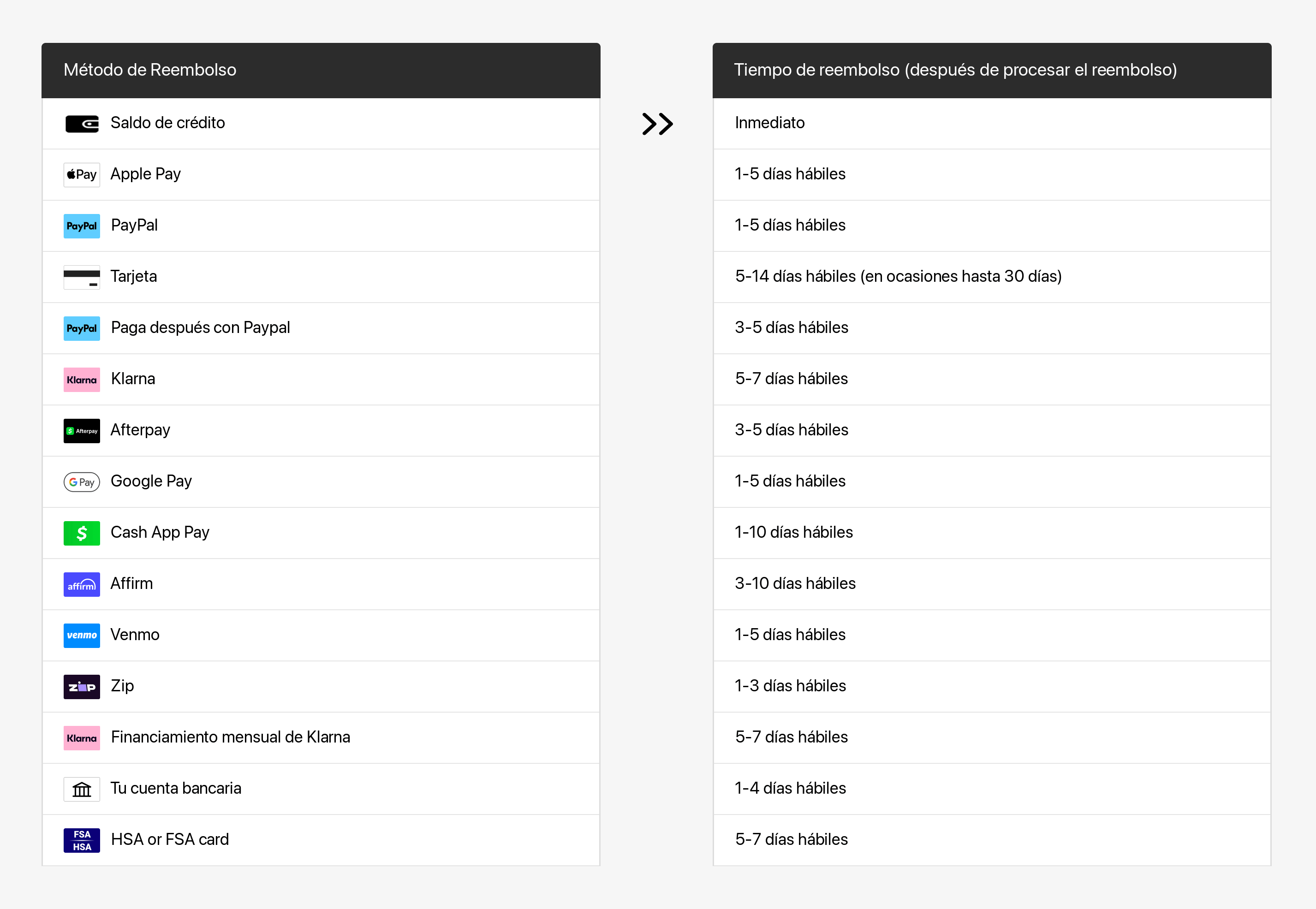 | Método de Reembolso | Tiempo de reembolso (después de procesar el reembolso) |
|---|---|
| Saldo de crédito | Inmediato |
| Pay Apple Pay | 1-5 días hábiles |
| PayPal PayPal | 1-5 días hábiles |
| Tarjeta | 5-14 días hábiles (en ocasiones hasta 30 días) |
| PayPal Paga después con Paypal | 3-5 días hábiles |
| Klarna Klarna | 5-7 días hábiles |
| Afterpay Afterpay | 3-5 días hábiles |
| G Pay Google Pay | 1-5 días hábiles |
| $ Cash App Pay | 1-10 días hábiles |
| affirm Affirm | 3-10 días hábiles |
| venmo Venmo | 1-5 días hábiles |
| zip Zip | 1-3 días hábiles |
| Klarna Financiamiento mensual de Klarna | 5-7 días hábiles |
| Tu cuenta bancaria | 1-4 días hábiles |
| FSA HSA HSA or FSA card | 5-7 días hábiles |